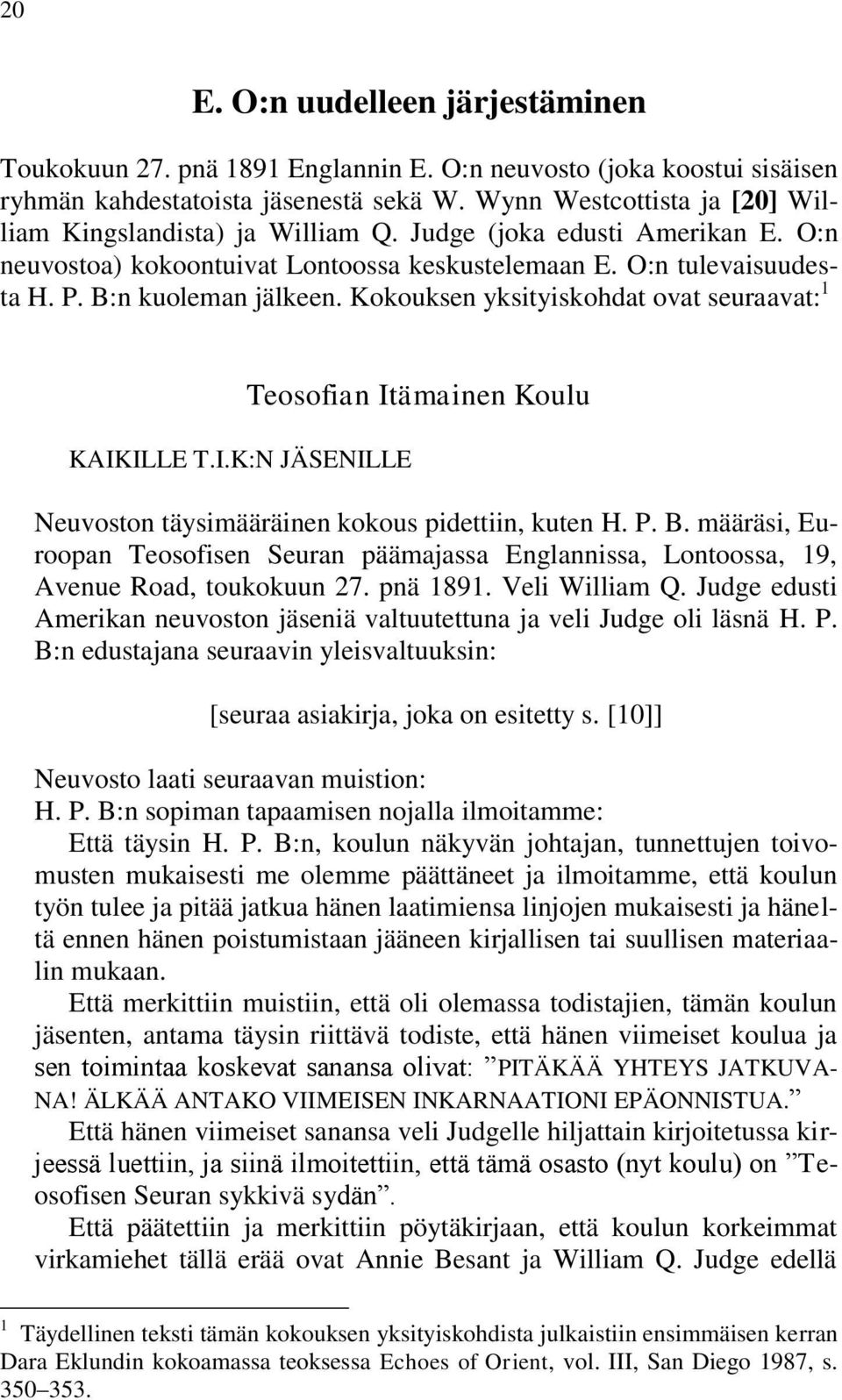 20

E. O:n uudelleen järjestäminen

Toukokuun 27. pnä 1891 Englannin E. O:n neuvosto (joka koostui sisäisen ryhmän kahdestatoista jäsenestä sekä W. Wynn Westcottista ja [20] William Kingslandista) ja William Q. Judge (joka edusti Amerikan E. O:n neuvostoa) kokoontuivat Lontoossa keskustelemaan E. O:n tulevaisuudesta H. P. B:n kuoleman jälkeen. Kokouksen yksityiskohdat ovat seuraavat:$^1$

Teosofian Itämainen Koulu

KAIKILLE T.I.K:N JÄSENILLE

Neuvoston täysimääräinen kokous pidettiin, kuten H. P. B. määräsi, Euroopan Teosofisen Seuran päämajassa Englannissa, Lontoossa, 19, Avenue Road, toukokuun 27. pnä 1891. Veli William Q. Judge edusti Amerikan neuvoston jäseniä valtuutettuna ja veli Judge oli läsnä H. P. B:n edustajana seuraavin yleisvaltuuksin:

[seuraa asiakirja, joka on esitetty s. [10]]

Neuvosto laati seuraavan muistion:
H. P. B:n sopiman tapaamisen nojalla ilmoitamme:
Että täysin H. P. B:n, koulun näkyvän johtajan, tunnettujen toivomusten mukaisesti me olemme päättäneet ja ilmoitamme, että koulun työn tulee ja pitää jatkua hänen laatimiensa linjojen mukaisesti ja häneltä ennen hänen poistumistaan jääneen kirjallisen tai suullisen materiaalin mukaan.
Että merkittiin muistiin, että oli olemassa todistajien, tämän koulun jäsenten, antama täysin riittävä todiste, että hänen viimeiset koulua ja sen toimintaa koskevat sanansa olivat: ”PITÄKÄÄ YHTEYS JATKUVANA! ÄLKÄÄ ANTAKO VIIMEISEN INKARNAATIONI EPÄONNISTUA.”
Että hänen viimeiset sanansa veli Judgelle hiljattain kirjoitetussa kirjeessä luettiin, ja siinä ilmoitettiin, että tämä osasto (nyt koulu) on ”Teosofisen Seuran sykkivä sydän”.
Että päätettiin ja merkittiin pöytäkirjaan, että koulun korkeimmat virkamiehet tällä erää ovat Annie Besant ja William Q. Judge edellä

$^1$ Täydellinen teksti tämän kokouksen yksityiskohdista julkaistiin ensimmäisen kerran Dara Eklundin kokoamassa teoksessa Echoes of Orient, vol. III, San Diego 1987, s. 350–353.